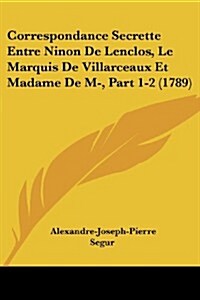 Correspondance Secrette Entre Ninon De Lenclos, Le Marquis De Villarceaux Et Madame De M-, Part 1-2 (1789)

Alexandre-Joseph-Pierre Segur